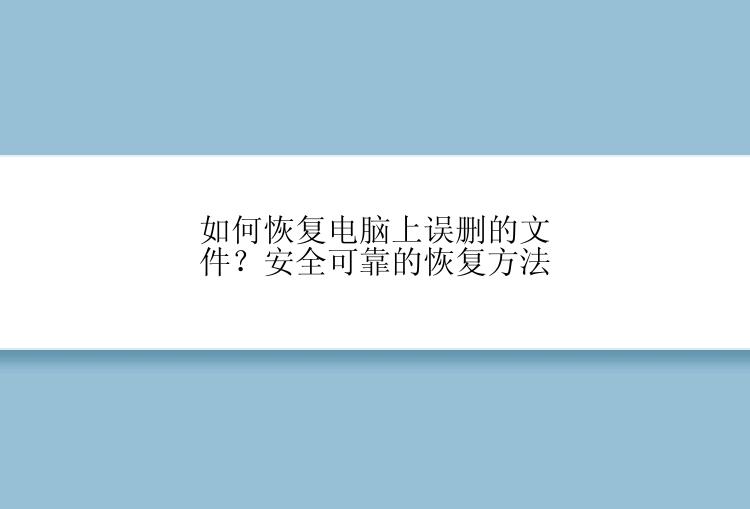 如何恢复电脑上误删的文件？安全可靠的恢复方法